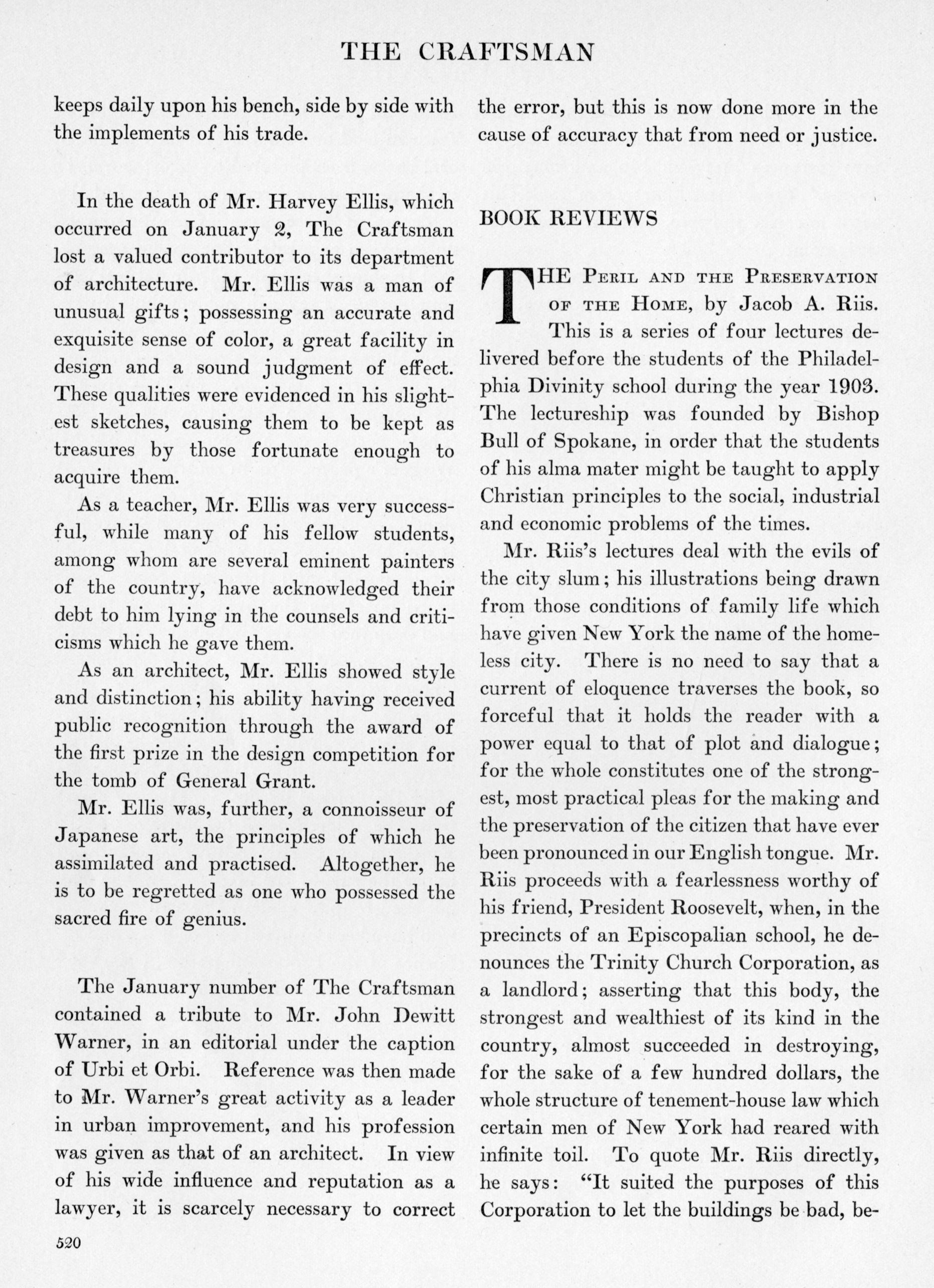 THE CRAFTSMAN

keeps daily upon his bench, side by side with the implements of his trade.

In the death of Mr. Harvey Ellis, which occurred on January 2, The Craftsman lost a valued contributor to its department of architecture. Mr. Ellis was a man of unusual gifts; possessing an accurate and exquisite sense of color, a great facility in design and a sound judgment of effect. These qualities were evidenced in his slightest sketches, causing them to be kept as treasures by those fortunate enough to acquire them.

As a teacher, Mr. Ellis was very successful, while many of his fellow students, among whom are several eminent painters of the country, have acknowledged their debt to him lying in the counsels and criticisms which he gave them.

As an architect, Mr. Ellis showed style and distinction; his ability having received public recognition through the award of the first prize in the design competition for the tomb of General Grant.

Mr. Ellis was, further, a connoisseur of Japanese art, the principles of which he assimilated and practised. Altogether, he is to be regretted as one who possessed the sacred fire of genius.

The January number of The Craftsman contained a tribute to Mr. John Dewitt Warner, in an editorial under the caption of Urbi et Orbi. Reference was then made to Mr. Warner's great activity as a leader in urban improvement, and his profession was given as that of an architect. In view of his wide influence and reputation as a lawyer, it is scarcely necessary to correct the error, but this is now done more in the cause of accuracy that from need or justice.

BOOK REVIEWS

THE PERIL AND THE PRESERVATION OF THE HOME, by Jacob A. Riis. This is a series of four lectures delivered before the students of the Philadelphia Divinity school during the year 1903. The lectureship was founded by Bishop Bull of Spokane, in order that the students of his alma mater might be taught to apply Christian principles to the social, industrial and economic problems of the times.

Mr. Riis's lectures deal with the evils of the city slum; his illustrations being drawn from those conditions of family life which have given New York the name of the homeless city. There is no need to say that a current of eloquence traverses the book, so forceful that it holds the reader with a power equal to that of plot and dialogue; for the whole constitutes one of the strongest, most practical pleas for the making and the preservation of the citizen that have ever been pronounced in our English tongue. Mr. Riis proceeds with a fearlessness worthy of his friend, President Roosevelt, when, in the precincts of an Episcopalian school, he denounces the Trinity Church Corporation, as a landlord; asserting that this body, the strongest and wealthiest of its kind in the country, almost succeeded in destroying, for the sake of a few hundred dollars, the whole structure of tenement-house law which certain men of New York had reared with infinite toil. To quote Mr. Riis directly, he says: "It suited the purposes of this Corporation to let the buildings be bad, be-

520